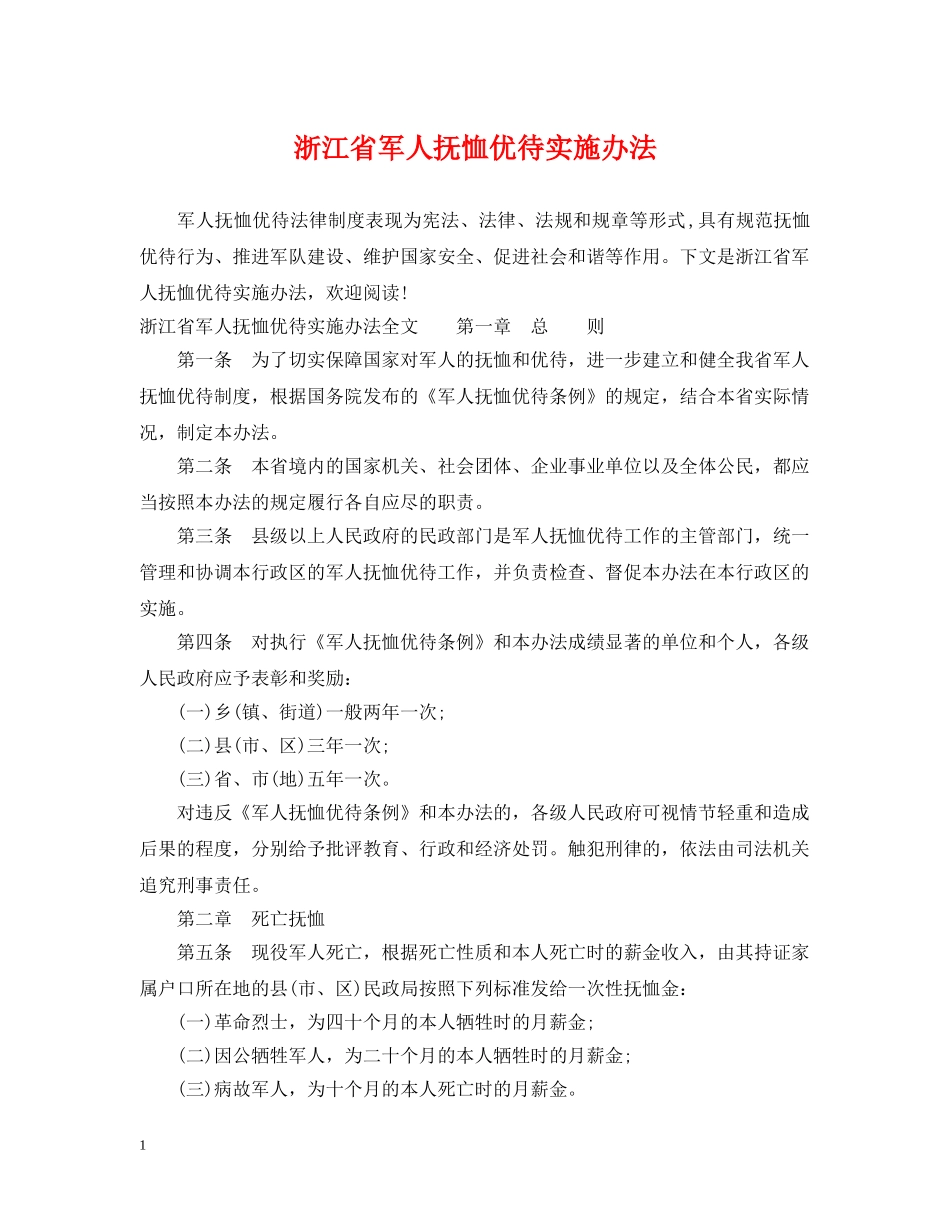 浙江省军人抚恤优待实施办法

军人抚恤优待法律制度表现为宪法、法律、法规和规章等形式,具有规范抚恤优待行为、推进军队建设、维护国家安全、促进社会和谐等作用。下文是浙江省军人抚恤优待实施办法，欢迎阅读！

浙江省军人抚恤优待实施办法全文　　第一章　总　　则

第一条　为了切实保障国家对军人的抚恤和优待，进一步建立和健全我省军人抚恤优待制度，根据国务院发布的《军人抚恤优待条例》的规定，结合本省实际情况，制定本办法。

第二条　本省境内的国家机关、社会团体、企业事业单位以及全体公民，都应当按照本办法的规定履行各自应尽的职责。

第三条　县级以上人民政府的民政部门是军人抚恤优待工作的主管部门，统一管理和协调本行政区的军人抚恤优待工作，并负责检查、督促本办法在本行政区的实施。

第四条　对执行《军人抚恤优待条例》和本办法成绩显著的单位和个人，各级人民政府应予表彰和奖励：

(一)乡(镇、街道)一般两年一次;

(二)县(市、区)三年一次;

(三)省、市(地)五年一次。

对违反《军人抚恤优待条例》和本办法的，各级人民政府可视情节轻重和造成后果的程度，分别给予批评教育、行政和经济处罚。触犯刑律的，依法由司法机关追究刑事责任。

第二章　死亡抚恤

第五条　现役军人死亡，根据死亡性质和本人死亡时的薪金收入，由其持证家属户口所在地的县(市、区)民政局按照下列标准发给一次性抚恤金：

(一)革命烈士，为四十个月的本人牺牲时的月薪金;

(二)因公牺牲军人，为二十个月的本人牺牲时的月薪金;

(三)病故军人，为十个月的本人死亡时的月薪金。

1